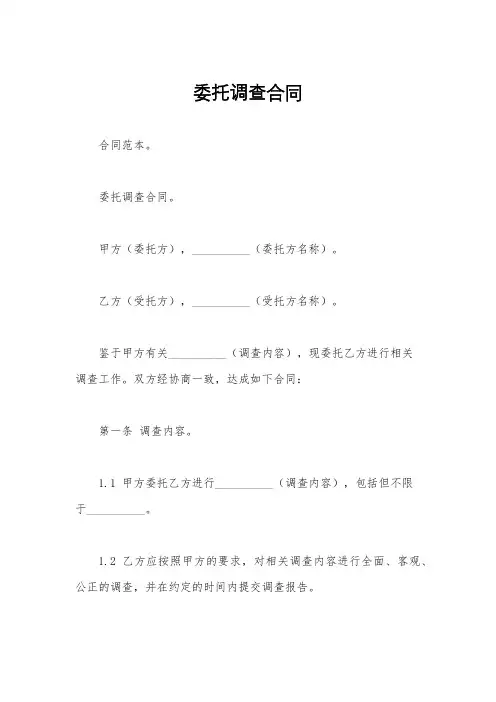 委托调查合同

合同范本。

委托调查合同。

甲方（委托方），__________（委托方名称）。

乙方（受托方），__________（受托方名称）。

鉴于甲方有关__________（调查内容），现委托乙方进行相关调查工作。双方经协商一致，达成如下合同：

第一条 调查内容。

1.1 甲方委托乙方进行__________（调查内容），包括但不限于__________。

1.2 乙方应按照甲方的要求，对相关调查内容进行全面、客观、公正的调查，并在约定的时间内提交调查报告。